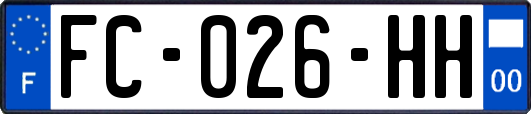 F

FC-026-HH

00